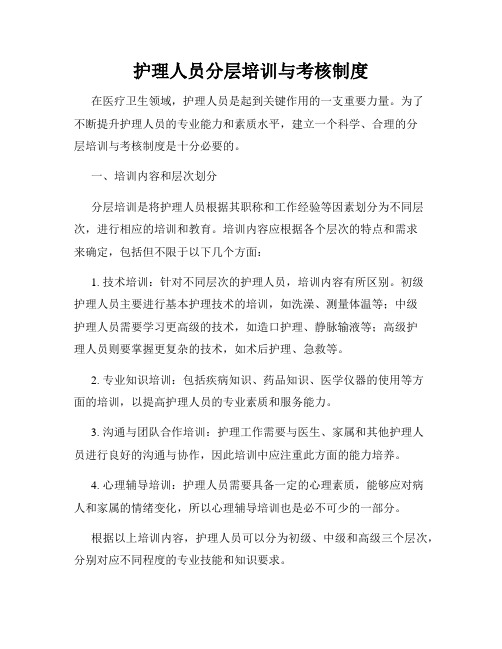 护理人员分层培训与考核制度

在医疗卫生领域，护理人员是起到关键作用的一支重要力量。为了不断提升护理人员的专业能力和素质水平，建立一个科学、合理的分层培训与考核制度是十分必要的。

一、培训内容和层次划分

分层培训是将护理人员根据其职称和工作经验等因素划分为不同层次，进行相应的培训和教育。培训内容应根据各个层次的特点和需求来确定，包括但不限于以下几个方面：

1. 技术培训：针对不同层次的护理人员，培训内容有所区别。初级护理人员主要进行基本护理技术的培训，如洗澡、测量体温等；中级护理人员需要学习更高级的技术，如造口护理、静脉输液等；高级护理人员则要掌握更复杂的技术，如术后护理、急救等。

2. 专业知识培训：包括疾病知识、药品知识、医学仪器的使用等方面的培训，以提高护理人员的专业素质和服务能力。

3. 沟通与团队合作培训：护理工作需要与医生、家属和其他护理人员进行良好的沟通与协作，因此培训中应注重此方面的能力培养。

4. 心理辅导培训：护理人员需要具备一定的心理素质，能够应对病人和家属的情绪变化，所以心理辅导培训也是必不可少的一部分。

根据以上培训内容，护理人员可以分为初级、中级和高级三个层次，分别对应不同程度的专业技能和知识要求。